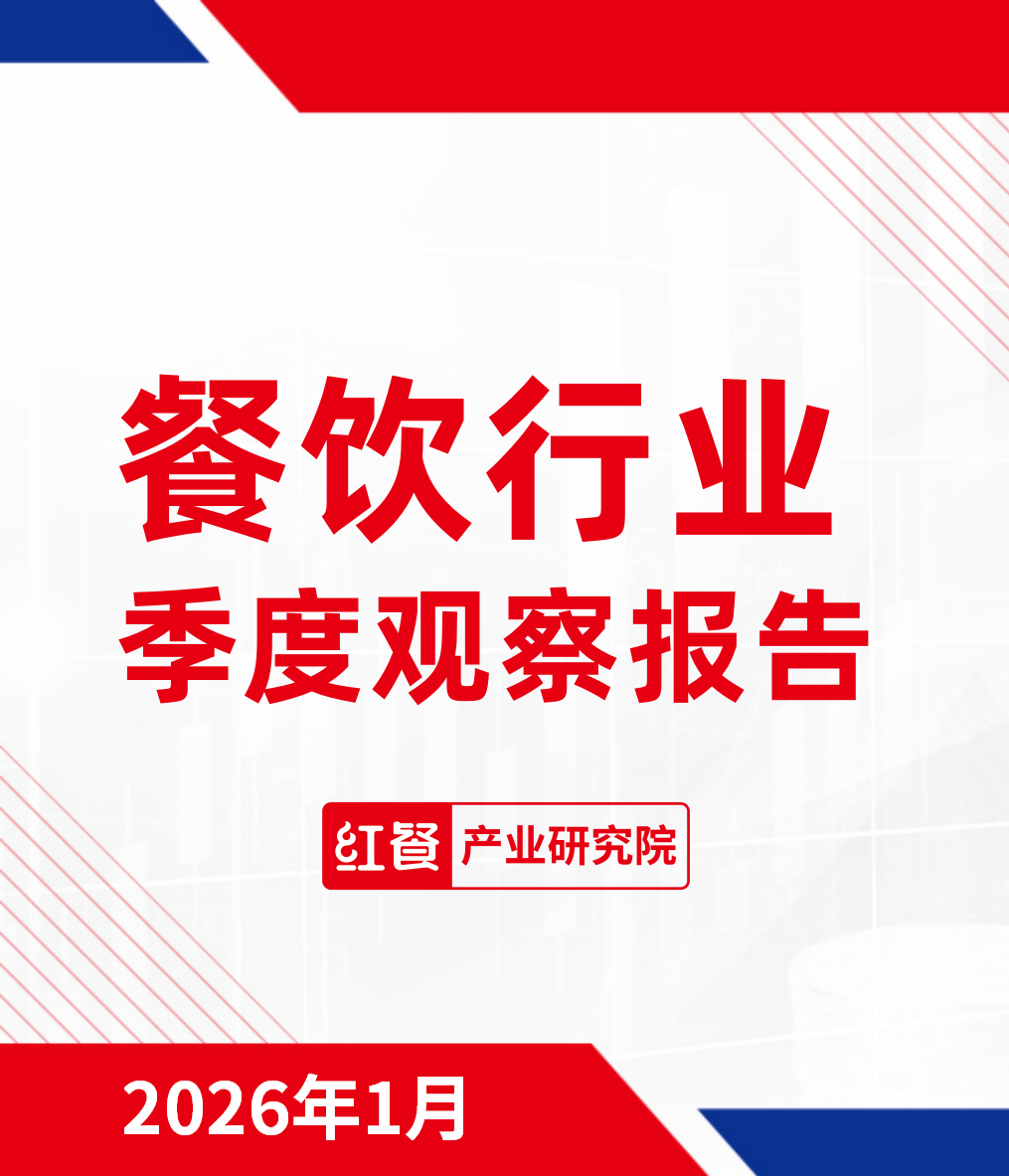 餐饮行业
季度观察报告

红餐 产业研究院

2026年1月